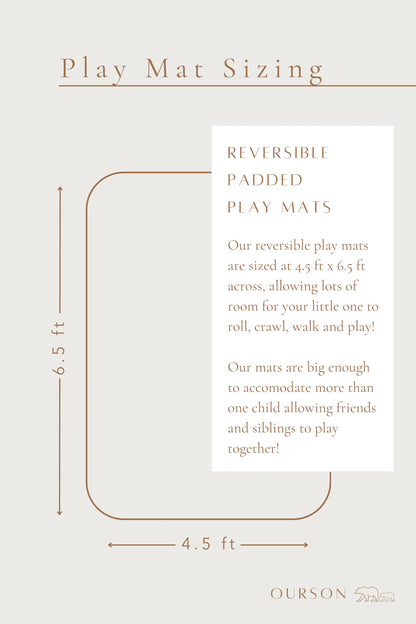 Play Mat Sizing

REVERSIBLE
PADDED
PLAY MATS

Our reversible play mats are sized at 4.5 ft x 6.5 ft across, allowing lots of room for your little one to roll, crawl, walk and play!

Our mats are big enough to accomodate more than one child allowing friends and siblings to play together!

6.5 ft

4.5 ft

OURSON